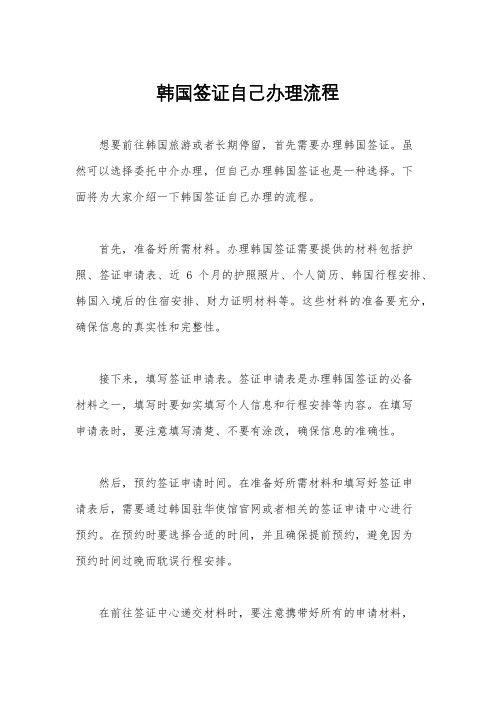 韩国签证自己办理流程

想要前往韩国旅游或者长期停留，首先需要办理韩国签证。虽然可以选择委托中介办理，但自己办理韩国签证也是一种选择。下面将为大家介绍一下韩国签证自己办理的流程。

首先，准备好所需材料。办理韩国签证需要提供的材料包括护照、签证申请表、近 6 个月的护照照片、个人简历、韩国行程安排、韩国入境后的住宿安排、财力证明材料等。这些材料的准备要充分，确保信息的真实性和完整性。

接下来，填写签证申请表。签证申请表是办理韩国签证的必备材料之一，填写时要如实填写个人信息和行程安排等内容。在填写申请表时，要注意填写清楚、不要有涂改，确保信息的准确性。

然后，预约签证申请时间。在准备好所需材料和填写好签证申请表后，需要通过韩国驻华使馆官网或者相关的签证申请中心进行预约。在预约时要选择合适的时间，并且确保提前预约，避免因为预约时间过晚而耽误行程安排。

在前往签证中心递交材料时，要注意携带好所有的申请材料，